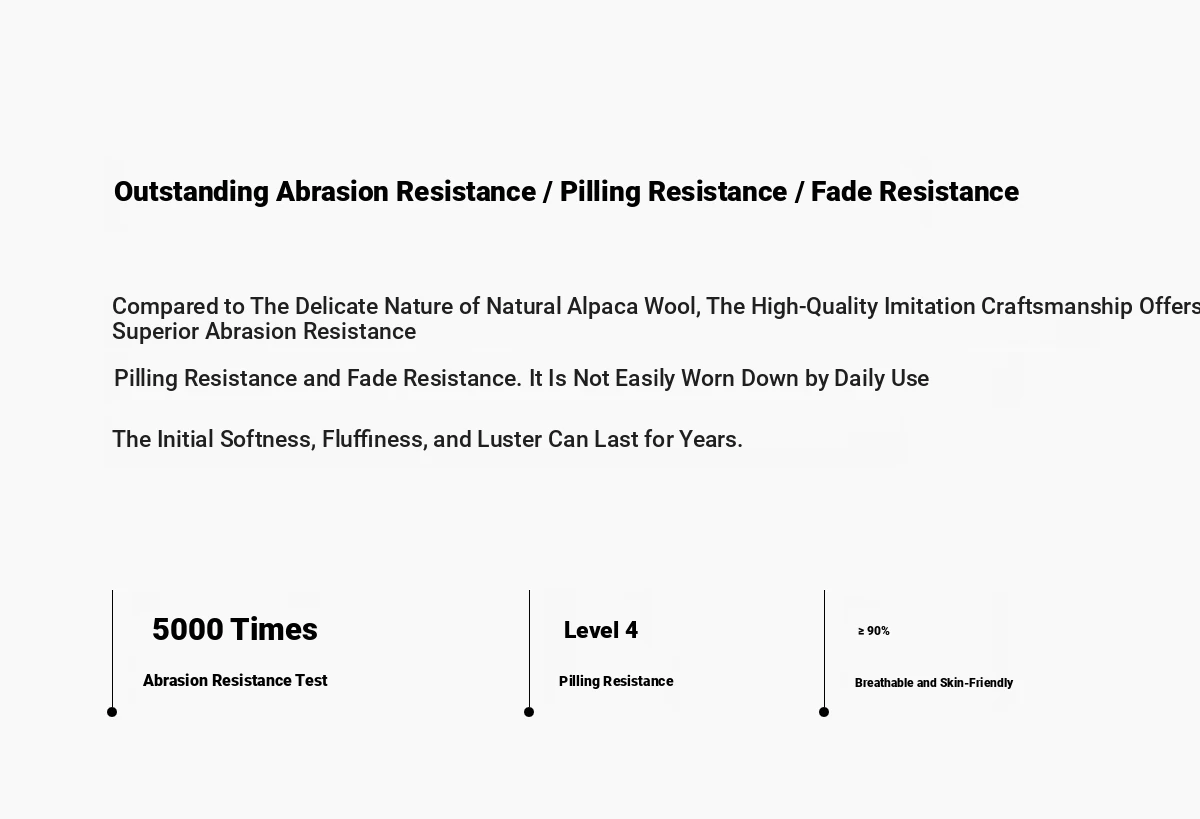 Outstanding Abrasion Resistance / Pilling Resistance / Fade Resistance

Compared to The Delicate Nature of Natural Alpaca Wool, The High-Quality Imitation Craftsmanship Offers Superior Abrasion Resistance

Pilling Resistance and Fade Resistance. It Is Not Easily Worn Down by Daily Use

The Initial Softness, Fluffiness, and Luster Can Last for Years.

5000 Times

Abrasion Resistance Test

Level 4

Pilling Resistance

≥ 90%

Breathable and Skin-Friendly